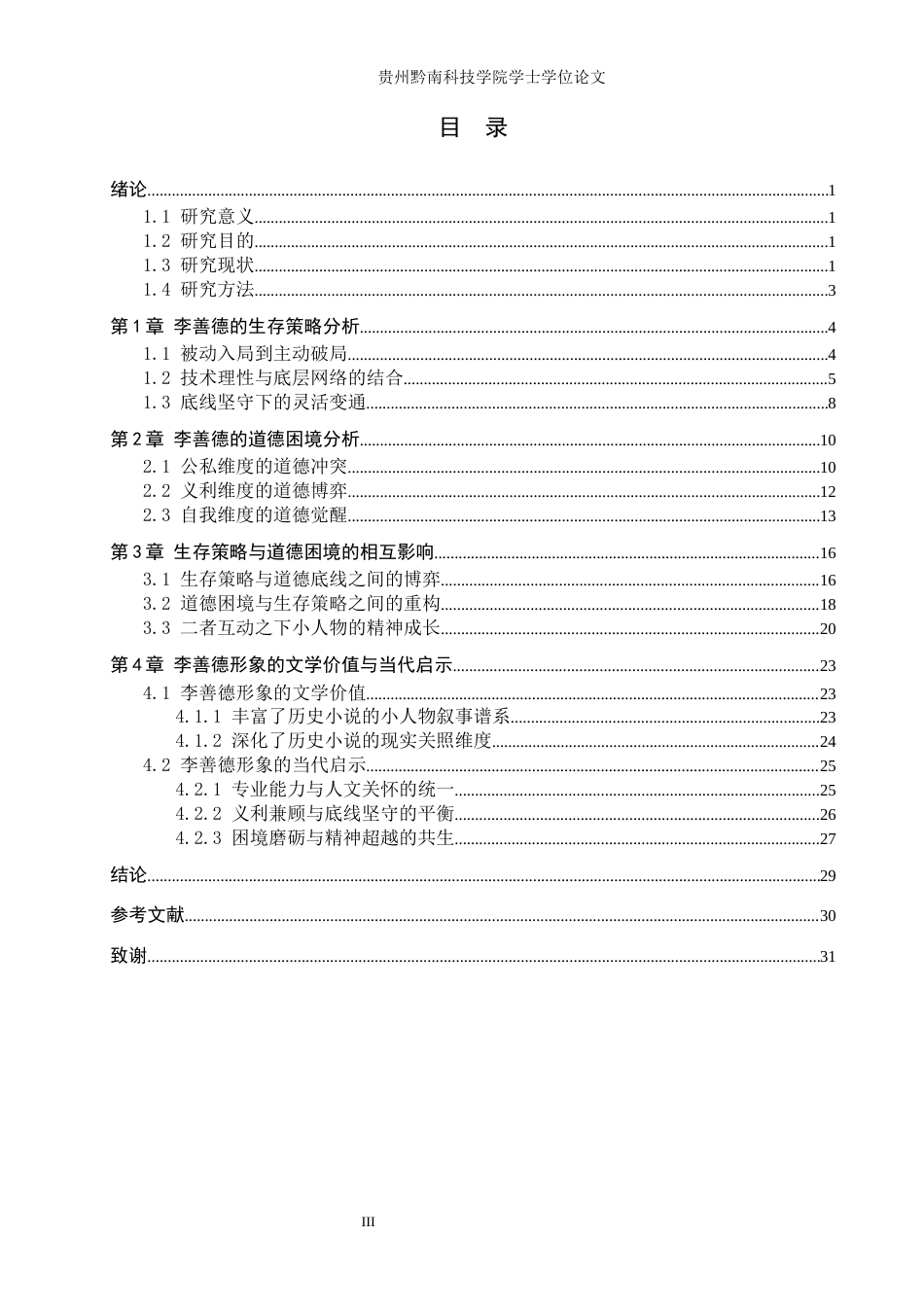 贵州黔南科技学院学士学位论文

目 录

绪论 1

1.1 研究意义 1

1.2 研究目的 1

1.3 研究现状 1

1.4 研究方法 3

第1章 李善德的生存策略分析 4

1.1 被动入局到主动破局 4

1.2 技术理性与底层网络的结合 5

1.3 底线坚守下的灵活变通 8

第2章 李善德的道德困境分析 10

2.1 公私维度的道德冲突 10

2.2 义利维度的道德博弈 12

2.3 自我维度的道德觉醒 13

第3章 生存策略与道德困境的相互影响 16

3.1 生存策略与道德底线之间的博弈 16

3.2 道德困境与生存策略之间的重构 18

3.3 二者互动之下小人物的精神成长 20

第4章 李善德形象的文学价值与当代启示 23

4.1 李善德形象的文学价值 23

4.1.1 丰富了历史小说的小人物叙事谱系 23

4.1.2 深化了历史小说的现实关照维度 24

4.2 李善德形象的当代启示 25

4.2.1 专业能力与人文关怀的统一 25

4.2.2 义利兼顾与底线坚守的平衡 26

4.2.3 困境磨砺与精神超越的共生 27

结论 29

参考文献 30

致谢 31

III